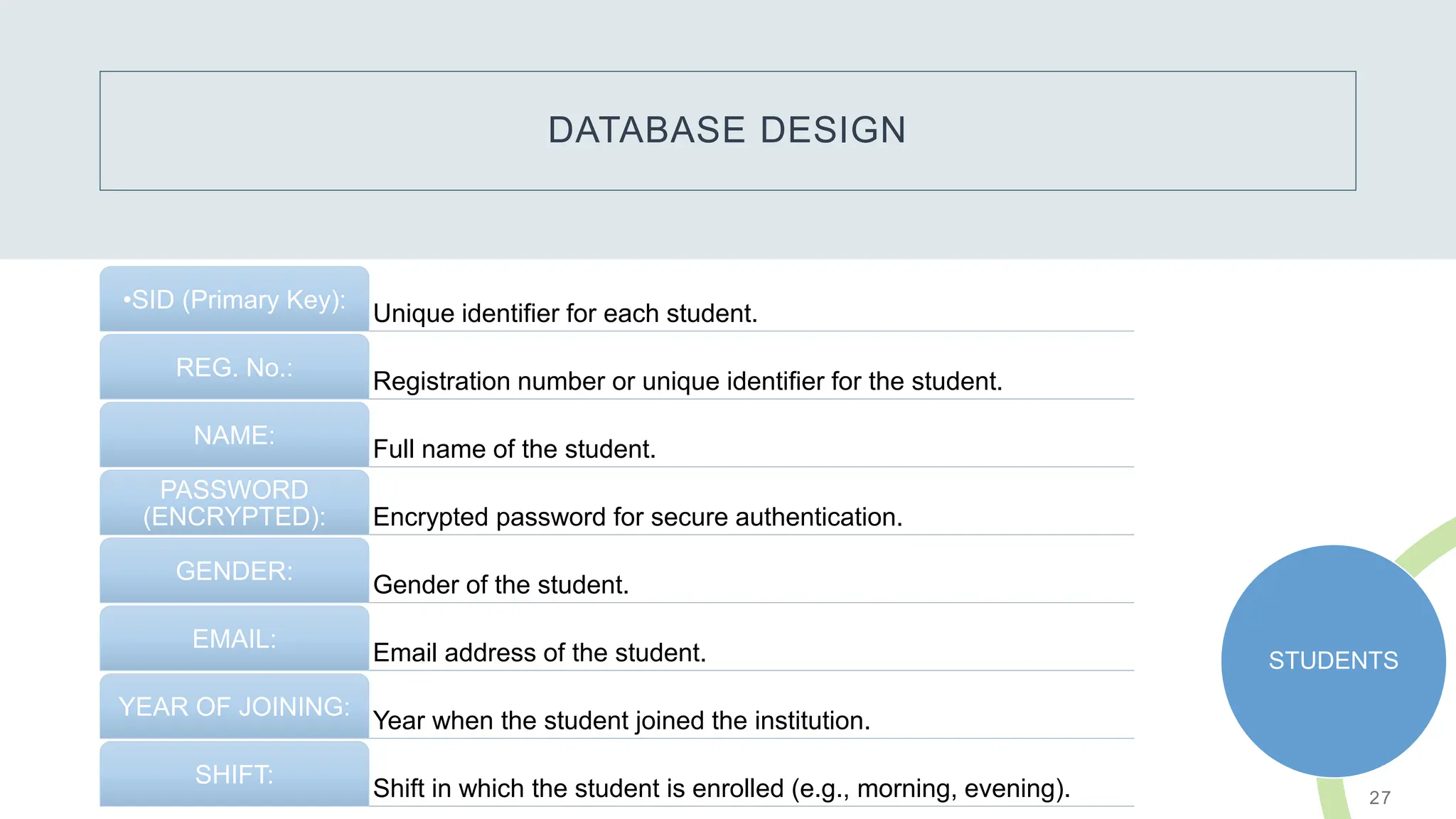 DATABASE DESIGN

| | |
|---|---|
| •SID (Primary Key): | Unique identifier for each student. |
| REG. No.: | Registration number or unique identifier for the student. |
| NAME: | Full name of the student. |
| PASSWORD (ENCRYPTED): | Encrypted password for secure authentication. |
| GENDER: | Gender of the student. |
| EMAIL: | Email address of the student. |
| YEAR OF JOINING: | Year when the student joined the institution. |
| SHIFT: | Shift in which the student is enrolled (e.g., morning, evening). |

STUDENTS

27